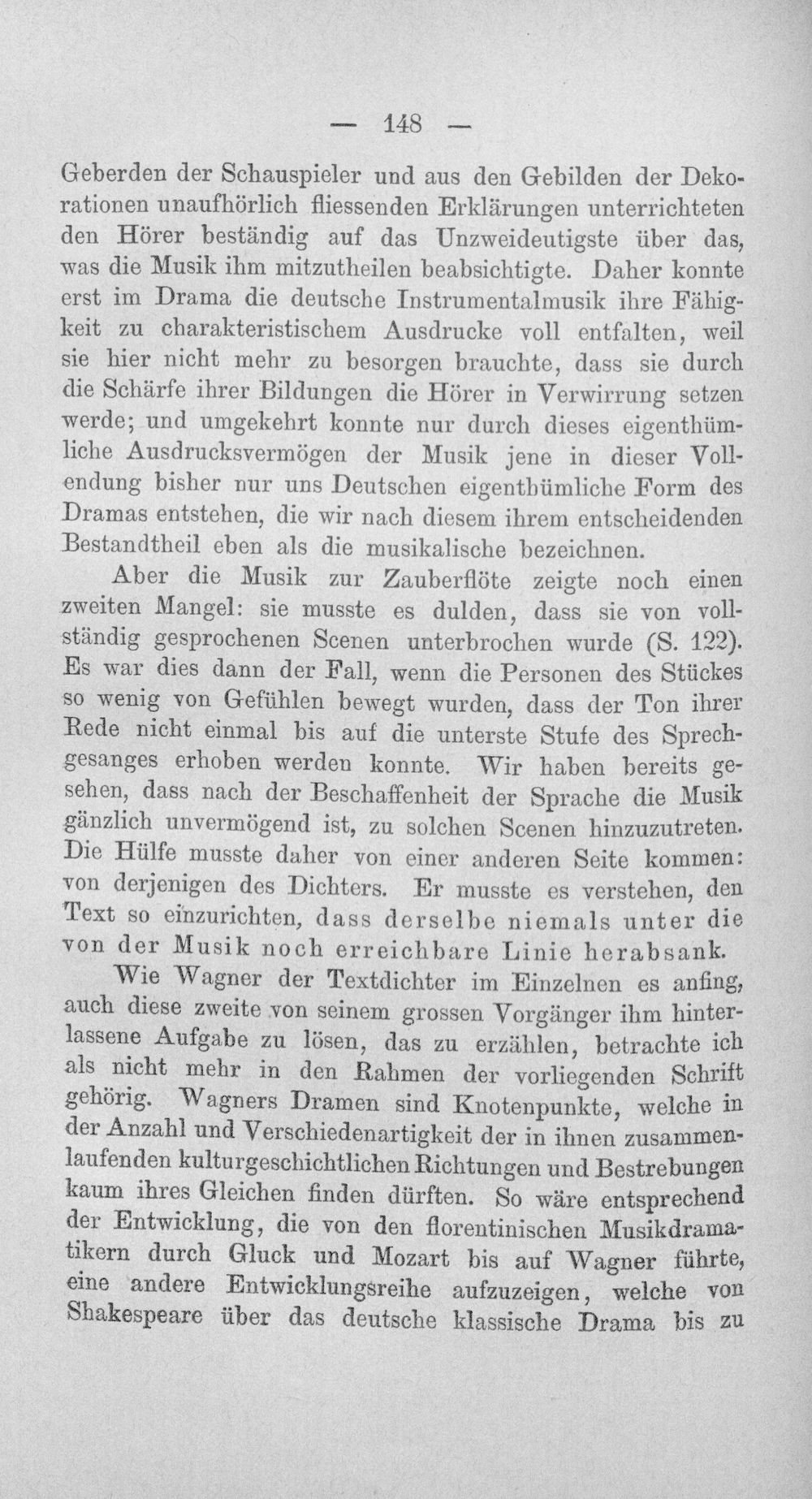 — 148 —

Geberden der Schauspieler und aus den Gebilden der Dekorationen unaufhörlich fliessenden Erklärungen unterrichteten den Hörer beständig auf das Unzweideutigste über das, was die Musik ihm mitzutheilen beabsichtigte. Daher konnte erst im Drama die deutsche Instrumentalmusik ihre Fähigkeit zu charakteristischem Ausdrucke voll entfalten, weil sie hier nicht mehr zu besorgen brauchte, dass sie durch die Schärfe ihrer Bildungen die Hörer in Verwirrung setzen werde; und umgekehrt konnte nur durch dieses eigenthümliche Ausdrucksvermögen der Musik jene in dieser Vollendung bisher nur uns Deutschen eigenthümliche Form des Dramas entstehen, die wir nach diesem ihrem entscheidenden Bestandtheil eben als die musikalische bezeichnen.

Aber die Musik zur Zauberflöte zeigte noch einen zweiten Mangel: sie musste es dulden, dass sie von vollständig gesprochenen Scenen unterbrochen wurde (S. 122). Es war dies dann der Fall, wenn die Personen des Stückes so wenig von Gefühlen bewegt wurden, dass der Ton ihrer Rede nicht einmal bis auf die unterste Stufe des Sprechgesanges erhoben werden konnte. Wir haben bereits gesehen, dass nach der Beschaffenheit der Sprache die Musik gänzlich unvermögend ist, zu solchen Scenen hinzuzutreten. Die Hülfe musste daher von einer anderen Seite kommen: von derjenigen des Dichters. Er musste es verstehen, den Text so einzurichten, dass derselbe niemals unter die von der Musik noch erreichbare Linie herabsank.

Wie Wagner der Textdichter im Einzelnen es anfing, auch diese zweite von seinem grossen Vorgänger ihm hinterlassene Aufgabe zu lösen, das zu erzählen, betrachte ich als nicht mehr in den Rahmen der vorliegenden Schrift gehörig. Wagners Dramen sind Knotenpunkte, welche in der Anzahl und Verschiedenartigkeit der in ihnen zusammenlaufenden kulturgeschichtlichen Richtungen und Bestrebungen kaum ihres Gleichen finden dürften. So wäre entsprechend der Entwicklung, die von den florentinischen Musikdramatikern durch Gluck und Mozart bis auf Wagner führte, eine andere Entwicklungsreihe aufzuzeigen, welche von Shakespeare über das deutsche klassische Drama bis zu